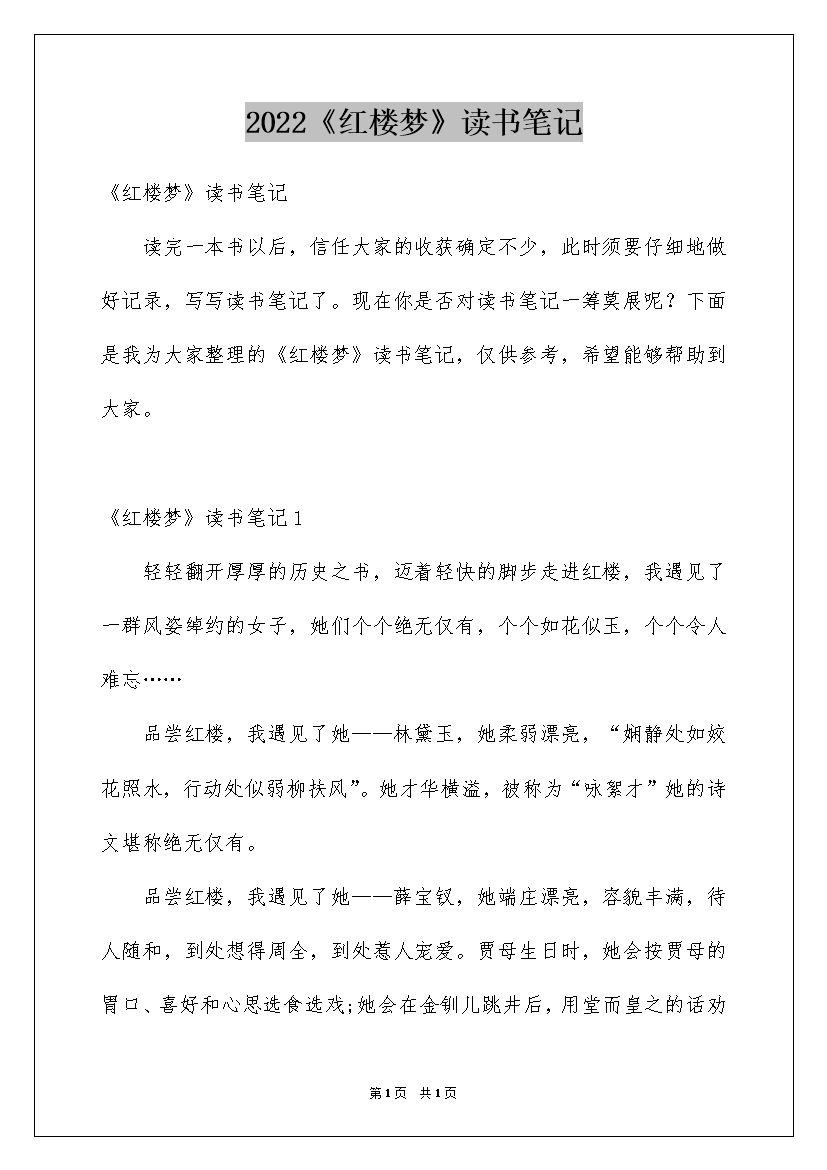 2022《红楼梦》读书笔记

《红楼梦》读书笔记

读完一本书以后，信任大家的收获确定不少，此时须要仔细地做好记录，写写读书笔记了。现在你是否对读书笔记一筹莫展呢？下面是我为大家整理的《红楼梦》读书笔记，仅供参考，希望能够帮助到大家。

《红楼梦》读书笔记1

轻轻翻开厚厚的历史之书，迈着轻快的脚步走进红楼，我遇见了一群风姿绰约的女子，她们个个绝无仅有，个个如花似玉，个个令人难忘……

品尝红楼，我遇见了她——林黛玉，她柔弱漂亮，“娴静处如姣花照水，行动处似弱柳扶风”。她才华横溢，被称为“咏絮才”她的诗文堪称绝无仅有。

品尝红楼，我遇见了她——薛宝钗，她端庄漂亮，容貌丰满，待人随和，到处想得周全，到处惹人宠爱。贾母生日时，她会按贾母的胃口、喜好和心思选食选戏;她会在金钏儿跳井后，用堂而皇之的话劝

第1页 共1页